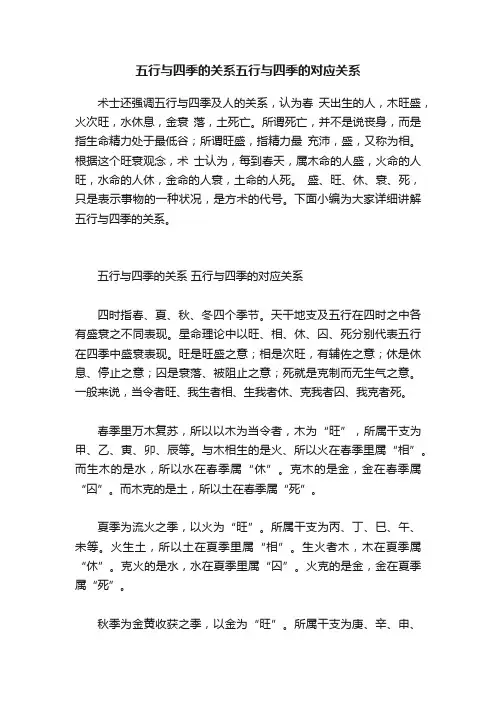 五行与四季的关系五行与四季的对应关系

术士还强调五行与四季及人的关系，认为春 天出生的人，木旺盛，火次旺，水休息，金衰 落，土死亡。所谓死亡，并不是说丧身，而是指生命精力处于最低谷；所谓旺盛，指精力最 充沛，盛，又称为相。根据这个旺衰观念，术 士认为，每到春天，属木命的人盛，火命的人旺，水命的人休，金命的人衰，土命的人死。 盛、旺、休、衰、死，只是表示事物的一种状况，是方术的代号。下面小编为大家详细讲解五行与四季的关系。

五行与四季的关系 五行与四季的对应关系

四时指春、夏、秋、冬四个季节。天干地支及五行在四时之中各有盛衰之不同表现。星命理论中以旺、相、休、囚、死分别代表五行在四季中盛衰表现。旺是旺盛之意；相是次旺，有辅佐之意；休是休息、停止之意；囚是衰落、被阻止之意；死就是克制而无生气之意。一般来说，当令者旺、我生者相、生我者休、克我者囚、我克者死。

春季里万木复苏，所以以木为当令者，木为“旺”，所属干支为甲、乙、寅、卯、辰等。与木相生的是火、所以火在春季里属“相”。而生木的是水，所以水在春季属“休”。克木的是金，金在春季属“囚”。而木克的是土，所以土在春季属“死”。

夏季为流火之季，以火为“旺”。所属干支为丙、丁、巳、午、未等。火生土，所以土在夏季里属“相”。生火者木，木在夏季属“休”。克火的是水，水在夏季里属“囚”。火克的是金，金在夏季属“死”。

秋季为金黄收获之季，以金为“旺”。所属干支为庚、辛、申、